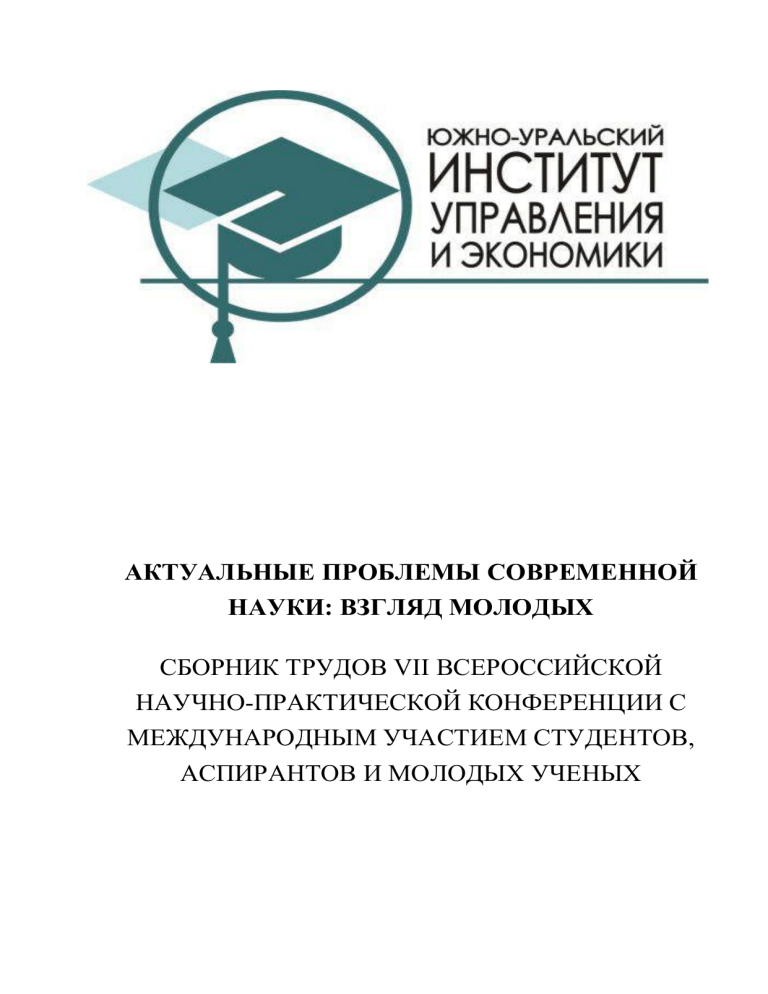 ЮЖНО-УРАЛЬСКИЙ
ИНСТИТУТ
УПРАВЛЕНИЯ
И ЭКОНОМИКИ

АКТУАЛЬНЫЕ ПРОБЛЕМЫ СОВРЕМЕННОЙ НАУКИ: ВЗГЛЯД МОЛОДЫХ

СБОРНИК ТРУДОВ VII ВСЕРОССИЙСКОЙ НАУЧНО-ПРАКТИЧЕСКОЙ КОНФЕРЕНЦИИ С МЕЖДУНАРОДНЫМ УЧАСТИЕМ СТУДЕНТОВ, АСПИРАНТОВ И МОЛОДЫХ УЧЕНЫХ